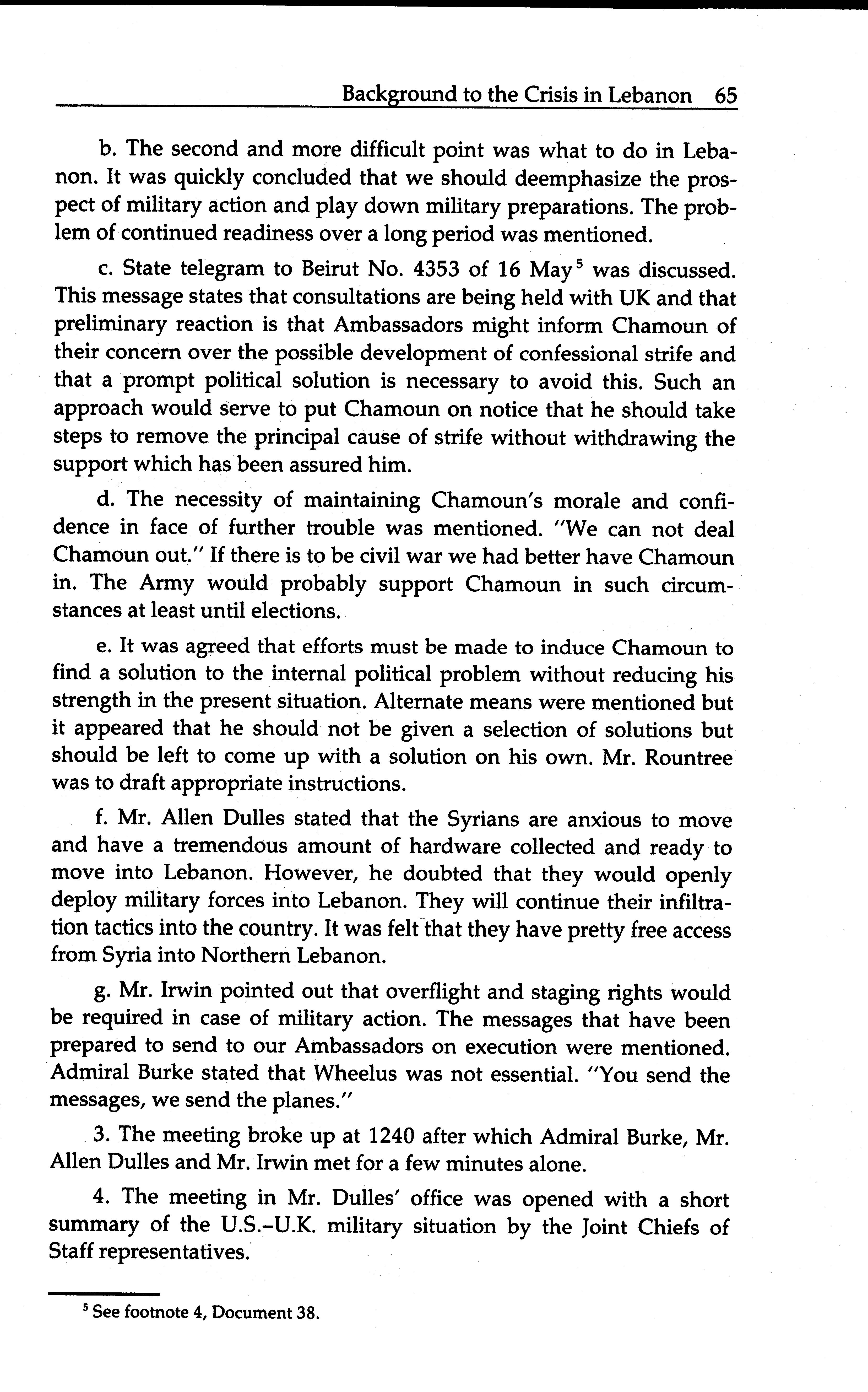 Background to the Crisis in Lebanon 65

b. The second and more difficult point was what to do in Lebanon. It was quickly concluded that we should deemphasize the prospect of military action and play down military preparations. The problem of continued readiness over a long period was mentioned.

c. State telegram to Beirut No. 4353 of 16 May$^5$ was discussed. This message states that consultations are being held with UK and that preliminary reaction is that Ambassadors might inform Chamoun of their concern over the possible development of confessional strife and that a prompt political solution is necessary to avoid this. Such an approach would serve to put Chamoun on notice that he should take steps to remove the principal cause of strife without withdrawing the support which has been assured him.

d. The necessity of maintaining Chamoun's morale and confidence in face of further trouble was mentioned. "We can not deal Chamoun out." If there is to be civil war we had better have Chamoun in. The Army would probably support Chamoun in such circumstances at least until elections.

e. It was agreed that efforts must be made to induce Chamoun to find a solution to the internal political problem without reducing his strength in the present situation. Alternate means were mentioned but it appeared that he should not be given a selection of solutions but should be left to come up with a solution on his own. Mr. Rountree was to draft appropriate instructions.

f. Mr. Allen Dulles stated that the Syrians are anxious to move and have a tremendous amount of hardware collected and ready to move into Lebanon. However, he doubted that they would openly deploy military forces into Lebanon. They will continue their infiltration tactics into the country. It was felt that they have pretty free access from Syria into Northern Lebanon.

g. Mr. Irwin pointed out that overflight and staging rights would be required in case of military action. The messages that have been prepared to send to our Ambassadors on execution were mentioned. Admiral Burke stated that Wheelus was not essential. "You send the messages, we send the planes."

3. The meeting broke up at 1240 after which Admiral Burke, Mr. Allen Dulles and Mr. Irwin met for a few minutes alone.

4. The meeting in Mr. Dulles' office was opened with a short summary of the U.S.–U.K. military situation by the Joint Chiefs of Staff representatives.

$^5$ See footnote 4, Document 38.